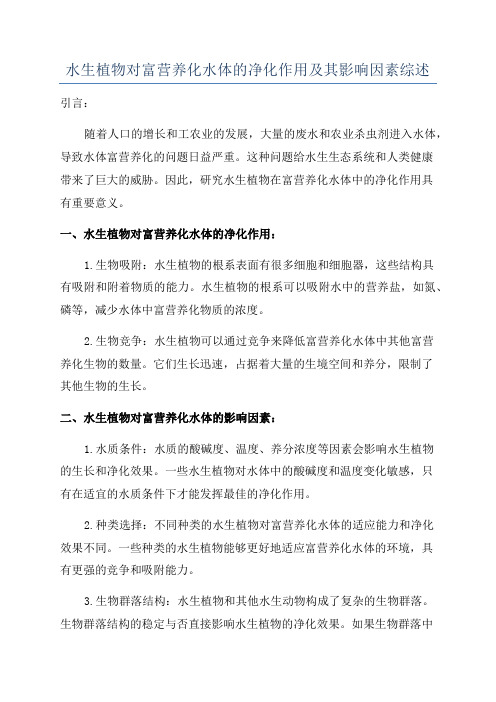 水生植物对富营养化水体的净化作用及其影响因素综述

引言:

随着人口的增长和工农业的发展，大量的废水和农业杀虫剂进入水体，导致水体富营养化的问题日益严重。这种问题给水生生态系统和人类健康带来了巨大的威胁。因此，研究水生植物在富营养化水体中的净化作用具有重要意义。

一、水生植物对富营养化水体的净化作用：

1.生物吸附：水生植物的根系表面有很多细胞和细胞器，这些结构具有吸附和附着物质的能力。水生植物的根系可以吸附水中的营养盐，如氮、磷等，减少水体中富营养化物质的浓度。

2.生物竞争：水生植物可以通过竞争来降低富营养化水体中其他富营养化生物的数量。它们生长迅速，占据着大量的生境空间和养分，限制了其他生物的生长。

二、水生植物对富营养化水体的影响因素：

1.水质条件：水质的酸碱度、温度、养分浓度等因素会影响水生植物的生长和净化效果。一些水生植物对水体中的酸碱度和温度变化敏感，只有在适宜的水质条件下才能发挥最佳的净化作用。

2.种类选择：不同种类的水生植物对富营养化水体的适应能力和净化效果不同。一些种类的水生植物能够更好地适应富营养化水体的环境，具有更强的竞争和吸附能力。

3.生物群落结构：水生植物和其他水生动物构成了复杂的生物群落。生物群落结构的稳定与否直接影响水生植物的净化效果。如果生物群落中